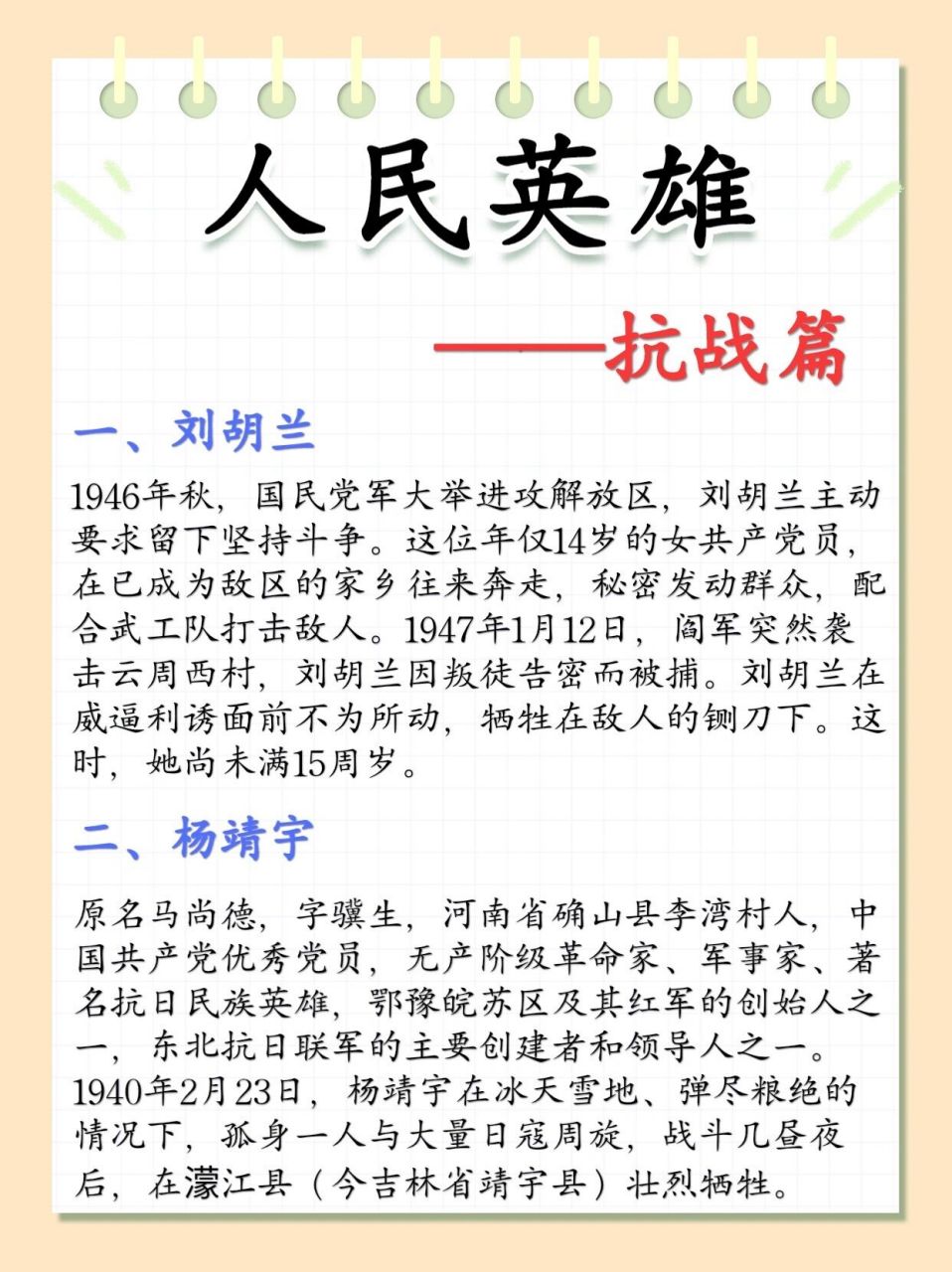 人民英雄

——抗战篇

一、刘胡兰

1946年秋，国民党军大举进攻解放区，刘胡兰主动要求留下坚持斗争。这位年仅14岁的女共产党员，在已成为敌区的家乡往来奔走，秘密发动群众，配合武工队打击敌人。1947年1月12日，阎军突然袭击云周西村，刘胡兰因叛徒告密而被捕。刘胡兰在威逼利诱面前不为所动，牺牲在敌人的铡刀下。这时，她尚未满15周岁。

二、杨靖宇

原名马尚德，字骥生，河南省确山县李湾村人，中国共产党优秀党员，无产阶级革命家、军事家、著名抗日民族英雄，鄂豫皖苏区及其红军的创始人之一，东北抗日联军的主要创建者和领导人之一。1940年2月23日，杨靖宇在冰天雪地、弹尽粮绝的情况下，孤身一人与大量日寇周旋，战斗几昼夜后，在濛江县（今吉林省靖宇县）壮烈牺牲。